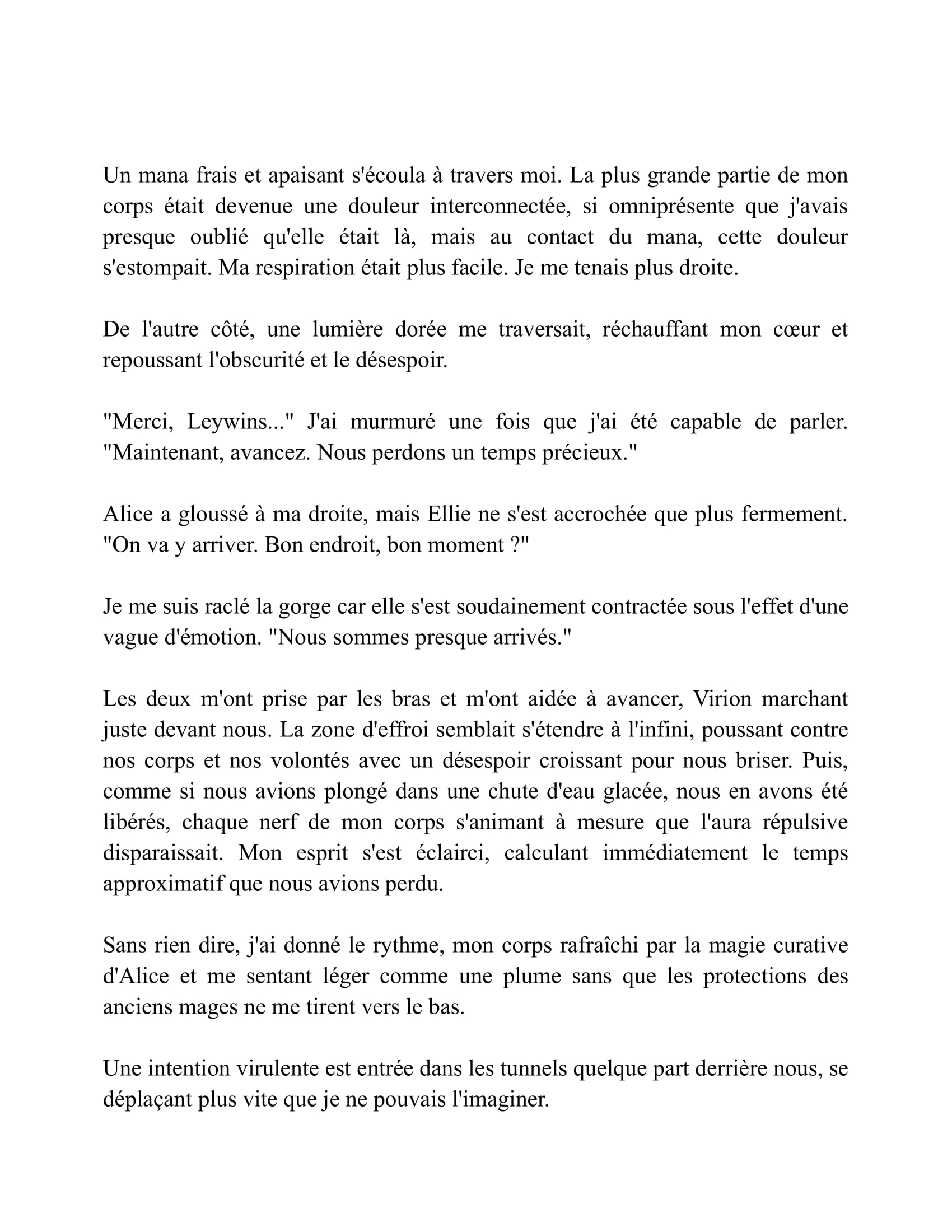 Un mana frais et apaisant s'écoula à travers moi. La plus grande partie de mon corps était devenue une douleur interconnectée, si omniprésente que j'avais presque oublié qu'elle était là, mais au contact du mana, cette douleur s'estompait. Ma respiration était plus facile. Je me tenais plus droite.

De l'autre côté, une lumière dorée me traversait, réchauffant mon cœur et repoussant l'obscurité et le désespoir.

"Merci, Leywins..." J'ai murmuré une fois que j'ai été capable de parler. "Maintenant, avancez. Nous perdons un temps précieux."

Alice a gloussé à ma droite, mais Ellie ne s'est accrochée que plus fermement. "On va y arriver. Bon endroit, bon moment ?"

Je me suis raclé la gorge car elle s'est soudainement contractée sous l'effet d'une vague d'émotion. "Nous sommes presque arrivés."

Les deux m'ont prise par les bras et m'ont aidée à avancer, Virion marchant juste devant nous. La zone d'effroi semblait s'étendre à l'infini, poussant contre nos corps et nos volontés avec un désespoir croissant pour nous briser. Puis, comme si nous avions plongé dans une chute d'eau glacée, nous en avons été libérés, chaque nerf de mon corps s'animant à mesure que l'aura répulsive disparaissait. Mon esprit s'est éclairci, calculant immédiatement le temps approximatif que nous avions perdu.

Sans rien dire, j'ai donné le rythme, mon corps rafraîchi par la magie curative d'Alice et me sentant léger comme une plume sans que les protections des anciens mages ne me tirent vers le bas.

Une intention virulente est entrée dans les tunnels quelque part derrière nous, se déplaçant plus vite que je ne pouvais l'imaginer.